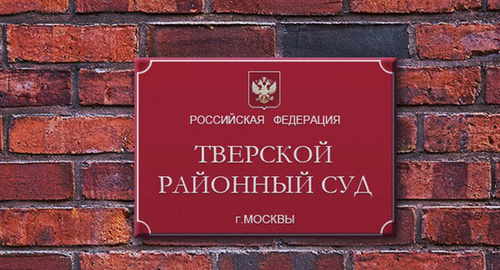 РОССИЙСКАЯ ФЕДЕРАЦИЯ

ТВЕРСКОЙ
РАЙОННЫЙ СУД

г.МОСКВЫ